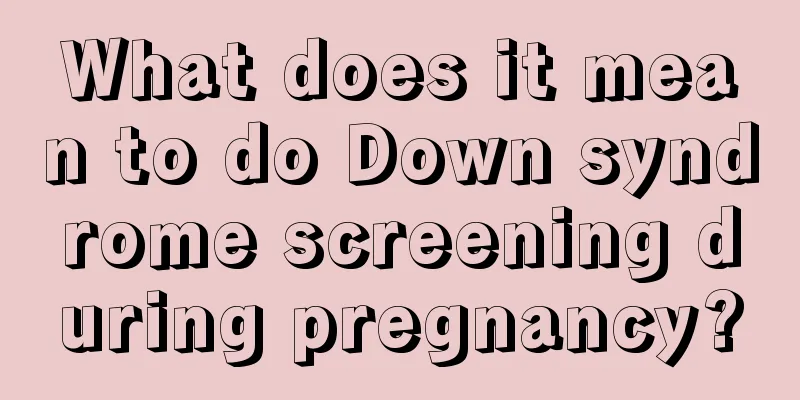 What does it mean to do Down syndrome screening during pregnancy?